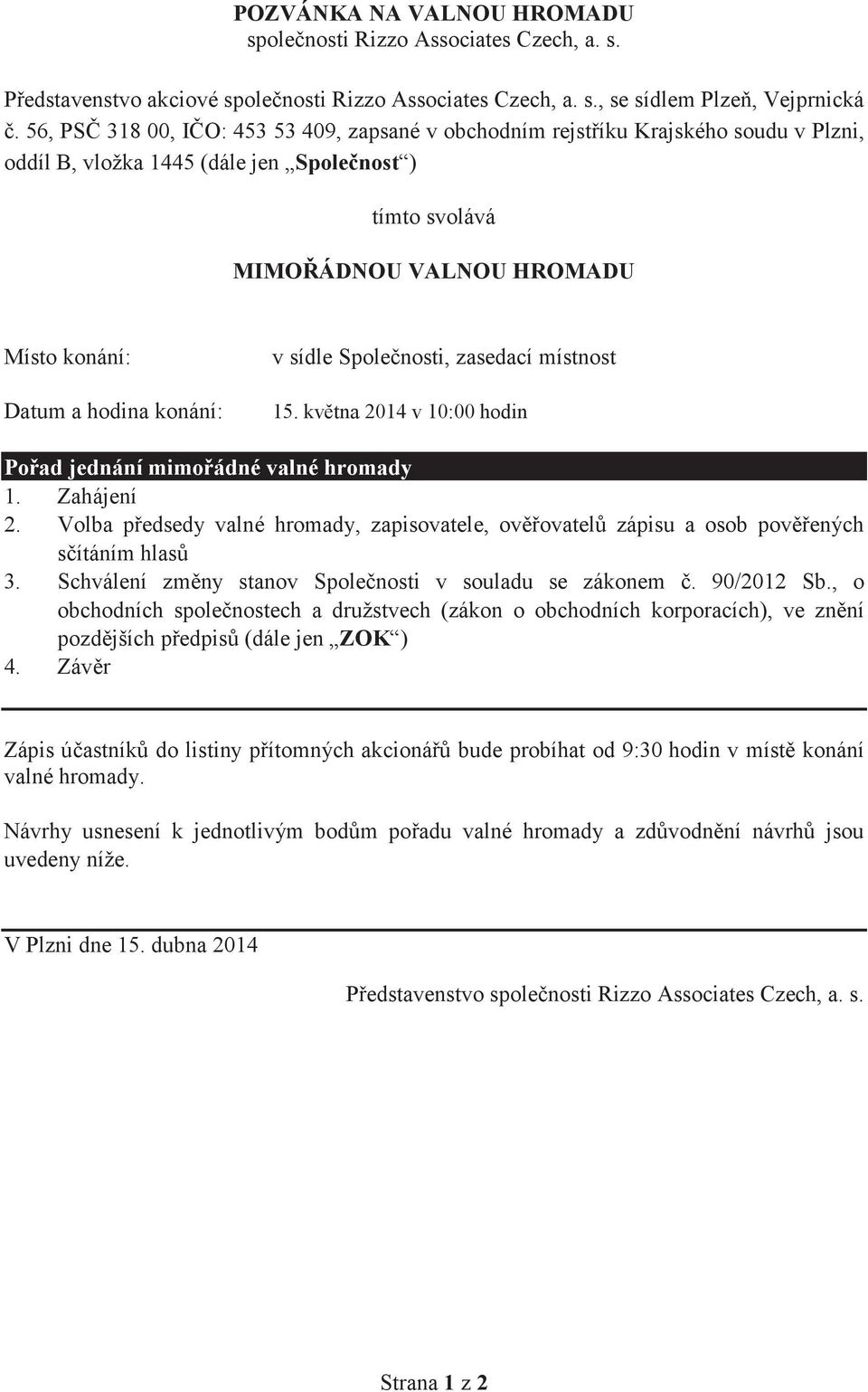 POZVÁNKA NA VALNOU HROMADU
společnosti Rizzo Associates Czech, a. s.

Představenstvo akciové společnosti Rizzo Associates Czech, a. s., se sídlem Plzeň, Vejprnická č. 56, PSČ 318 00, IČO: 453 53 409, zapsané v obchodním rejstříku Krajského soudu v Plzni, oddíl B, vložka 1445 (dále jen „Společnost“)

tímto svolává

MIMOŘÁDNOU VALNOU HROMADU

Místo konání: v sídle Společnosti, zasedací místnost

Datum a hodina konání: 15. května 2014 v 10:00 hodin

Pořad jednání mimořádné valné hromady
1. Zahájení
2. Volba předsedy valné hromady, zapisovatele, ověřovatelů zápisu a osob pověřených sčítáním hlasů
3. Schválení změny stanov Společnosti v souladu se zákonem č. 90/2012 Sb., o obchodních společnostech a družstvech (zákon o obchodních korporacích), ve znění pozdějších předpisů (dále jen „ZOK“)
4. Závěr

Zápis účastníků do listiny přítomných akcionářů bude probíhat od 9:30 hodin v místě konání valné hromady.

Návrhy usnesení k jednotlivým bodům pořadu valné hromady a zdůvodnění návrhů jsou uvedeny níže.

V Plzni dne 15. dubna 2014

Představenstvo společnosti Rizzo Associates Czech, a. s.

Strana 1 z 2